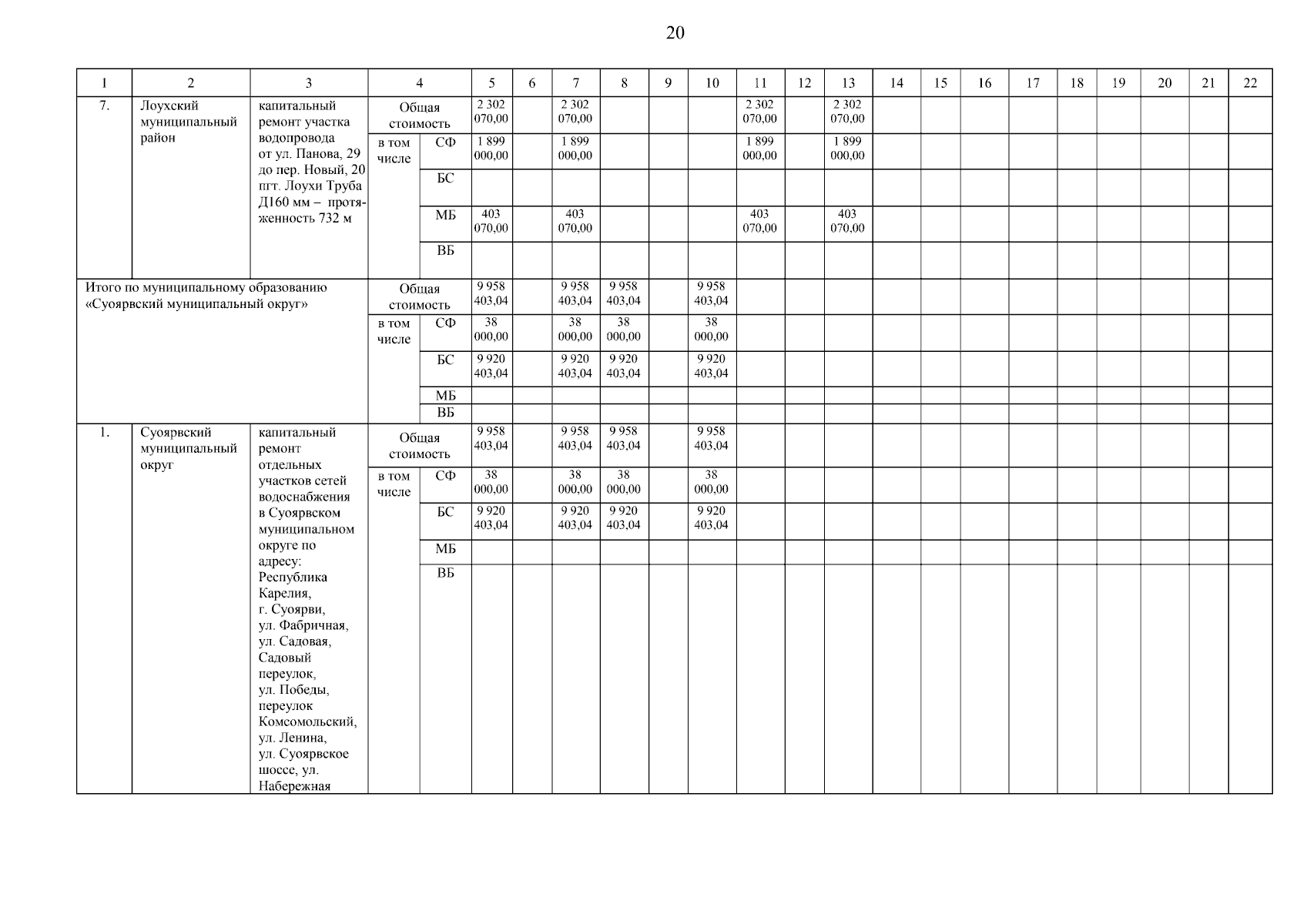 20

| 1 | 2 | 3 | 4 | | 5 | 6 | 7 | 8 | 9 | 10 | 11 | 12 | 13 | 14 | 15 | 16 | 17 | 18 | 19 | 20 | 21 | 22 |
|---|---|---|---|---|---|---|---|---|---|---|---|---|---|---|---|---|---|---|---|---|---|---|
| 7. | Лоухский муниципальный район | капитальный ремонт участка водопровода от ул. Панова, 29 до пер. Новый, 20 пгт. Лоухи Труба Д160 мм – протяженность 732 м | Общая стоимость | | 2 302 070,00 | | 2 302 070,00 | | | | 2 302 070,00 | | 2 302 070,00 | | | | | | | | | |
| | | | в том числе | СФ | 1 899 000,00 | | 1 899 000,00 | | | | 1 899 000,00 | | 1 899 000,00 | | | | | | | | | |
| | | | | БС | | | | | | | | | | | | | | | | | | |
| | | | | МБ | 403 070,00 | | 403 070,00 | | | | 403 070,00 | | 403 070,00 | | | | | | | | | |
| | | | | ВБ | | | | | | | | | | | | | | | | | | |
| Итого по муниципальному образованию «Суоярвский муниципальный округ» | | | Общая стоимость | | 9 958 403,04 | | 9 958 403,04 | 9 958 403,04 | | 9 958 403,04 | | | | | | | | | | | | |
| | | | в том числе | СФ | 38 000,00 | | 38 000,00 | 38 000,00 | | 38 000,00 | | | | | | | | | | | | |
| | | | | БС | 9 920 403,04 | | 9 920 403,04 | 9 920 403,04 | | 9 920 403,04 | | | | | | | | | | | | |
| | | | | МБ | | | | | | | | | | | | | | | | | | |
| | | | | ВБ | | | | | | | | | | | | | | | | | | |
| 1. | Суоярвский муниципальный округ | капитальный ремонт отдельных участков сетей водоснабжения в Суоярвском муниципальном округе по адресу: Республика Карелия, г. Суоярви, ул. Фабричная, ул. Садовая, Садовый переулок, ул. Победы, переулок Комсомольский, ул. Ленина, ул. Суоярвское шоссе, ул. Набережная | Общая стоимость | | 9 958 403,04 | | 9 958 403,04 | 9 958 403,04 | | 9 958 403,04 | | | | | | | | | | | | |
| | | | в том числе | СФ | 38 000,00 | | 38 000,00 | 38 000,00 | | 38 000,00 | | | | | | | | | | | | |
| | | | | БС | 9 920 403,04 | | 9 920 403,04 | 9 920 403,04 | | 9 920 403,04 | | | | | | | | | | | | |
| | | | | МБ | | | | | | | | | | | | | | | | | | |
| | | | | ВБ | | | | | | | | | | | | | | | | | | |